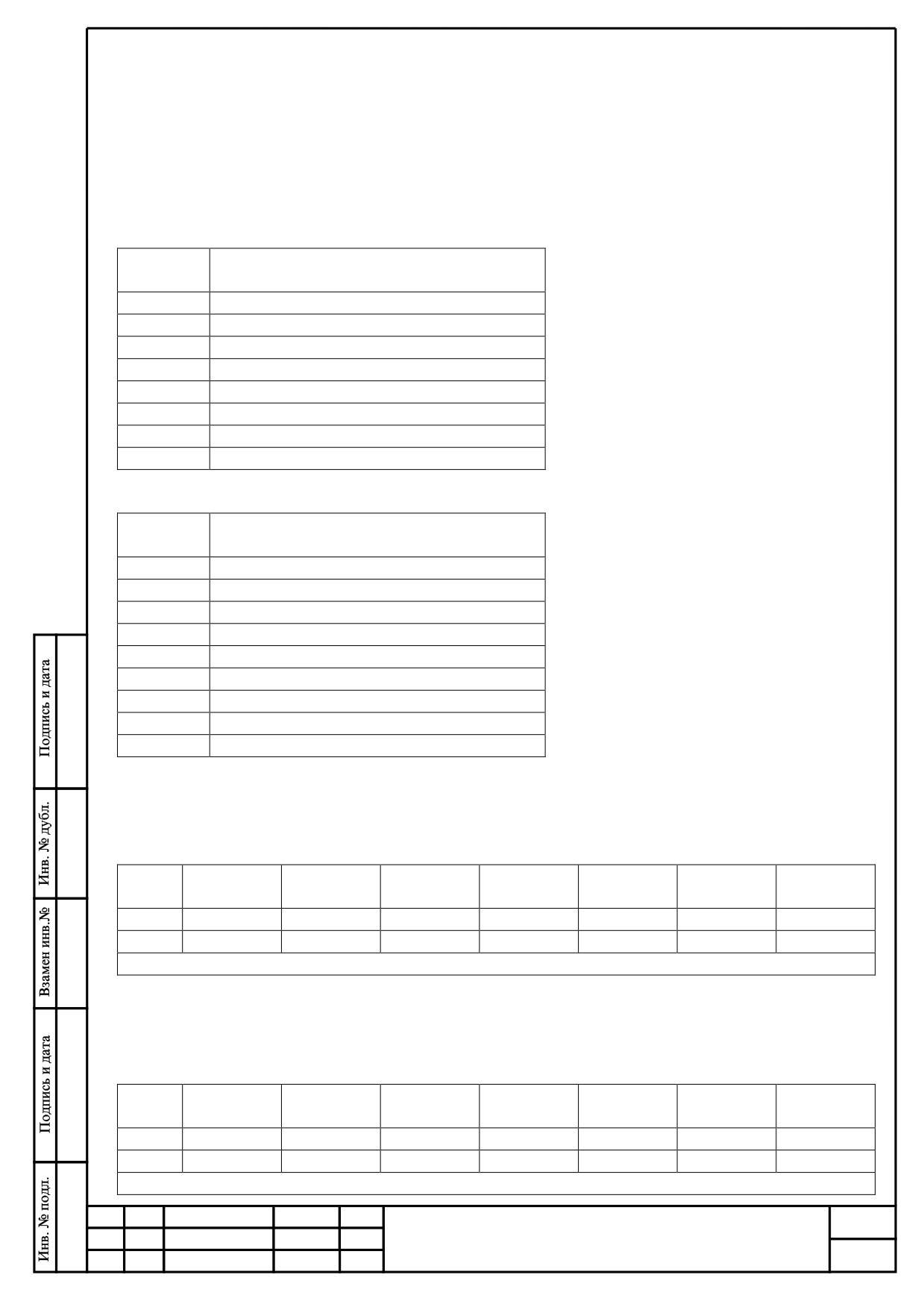 Подпись и дата

Инв. № дубл.

Взамен инв.№

Подпись и дата

Инв. № подл.